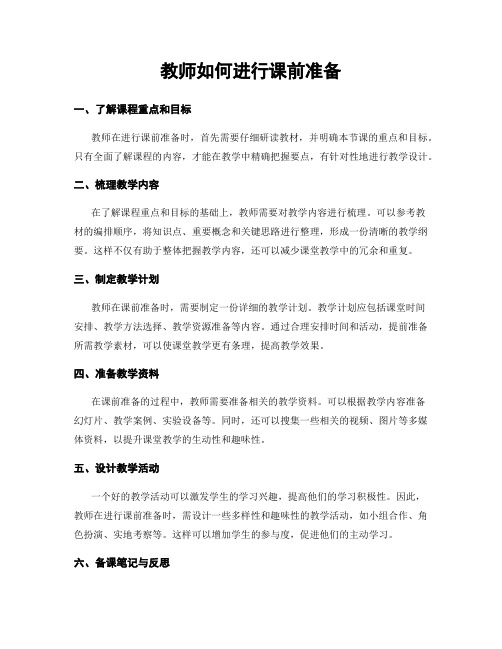 教师如何进行课前准备

一、了解课程重点和目标

教师在进行课前准备时，首先需要仔细研读教材，并明确本节课的重点和目标。只有全面了解课程的内容，才能在教学中精确把握要点，有针对性地进行教学设计。

二、梳理教学内容

在了解课程重点和目标的基础上，教师需要对教学内容进行梳理。可以参考教材的编排顺序，将知识点、重要概念和关键思路进行整理，形成一份清晰的教学纲要。这样不仅有助于整体把握教学内容，还可以减少课堂教学中的冗余和重复。

三、制定教学计划

教师在课前准备时，需要制定一份详细的教学计划。教学计划应包括课堂时间安排、教学方法选择、教学资源准备等内容。通过合理安排时间和活动，提前准备所需教学素材，可以使课堂教学更有条理，提高教学效果。

四、准备教学资料

在课前准备的过程中，教师需要准备相关的教学资料。可以根据教学内容准备幻灯片、教学案例、实验设备等。同时，还可以搜集一些相关的视频、图片等多媒体资料，以提升课堂教学的生动性和趣味性。

五、设计教学活动

一个好的教学活动可以激发学生的学习兴趣，提高他们的学习积极性。因此，教师在进行课前准备时，需设计一些多样性和趣味性的教学活动，如小组合作、角色扮演、实地考察等。这样可以增加学生的参与度，促进他们的主动学习。

六、备课笔记与反思